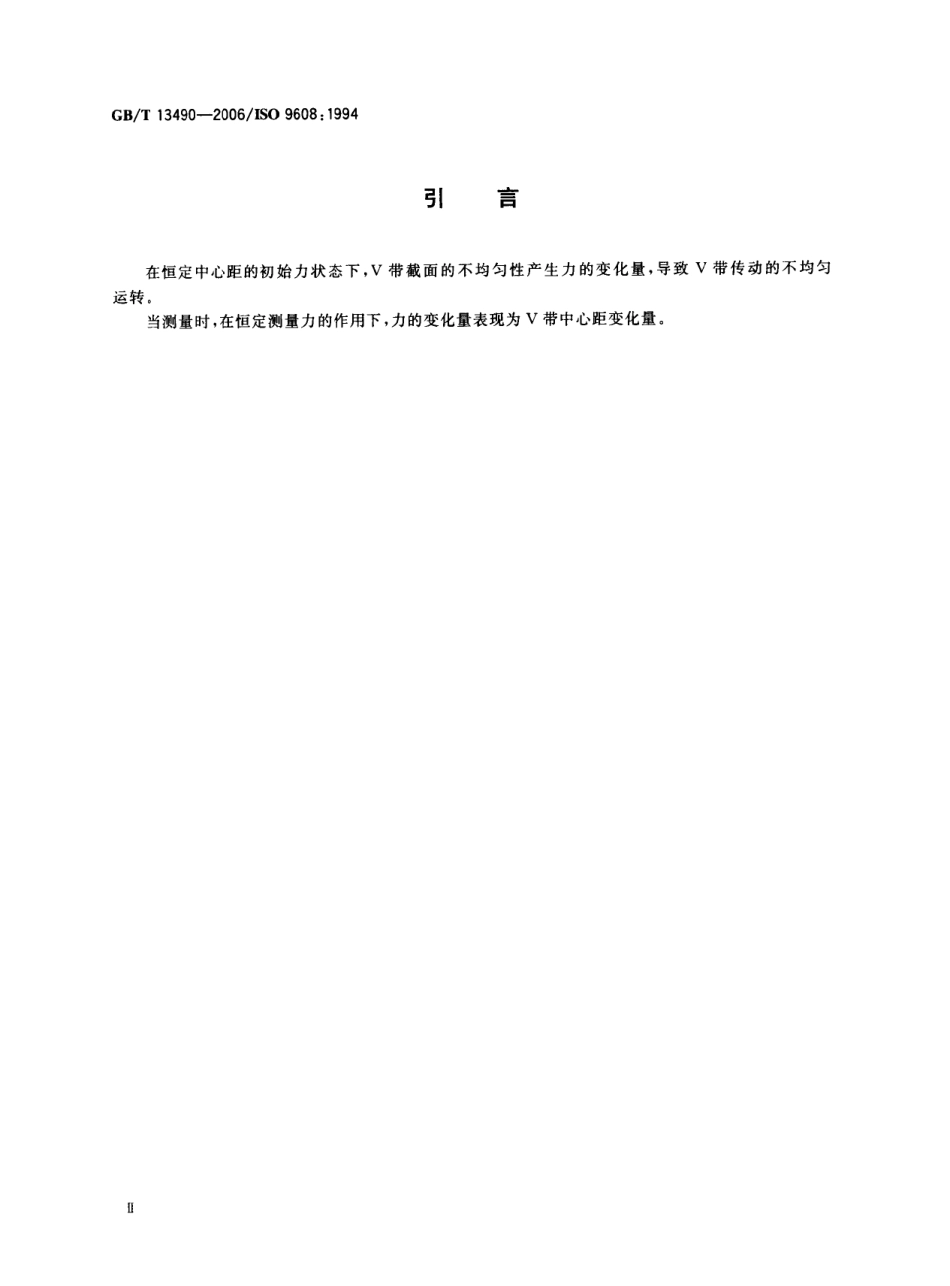 GB/T 13490—2006/ISO 9608:1994

引　言

在恒定中心距的初始力状态下，V 带截面的不均匀性产生力的变化量，导致 V 带传动的不均匀运转。

当测量时，在恒定测量力的作用下，力的变化量表现为 V 带中心距变化量。

II